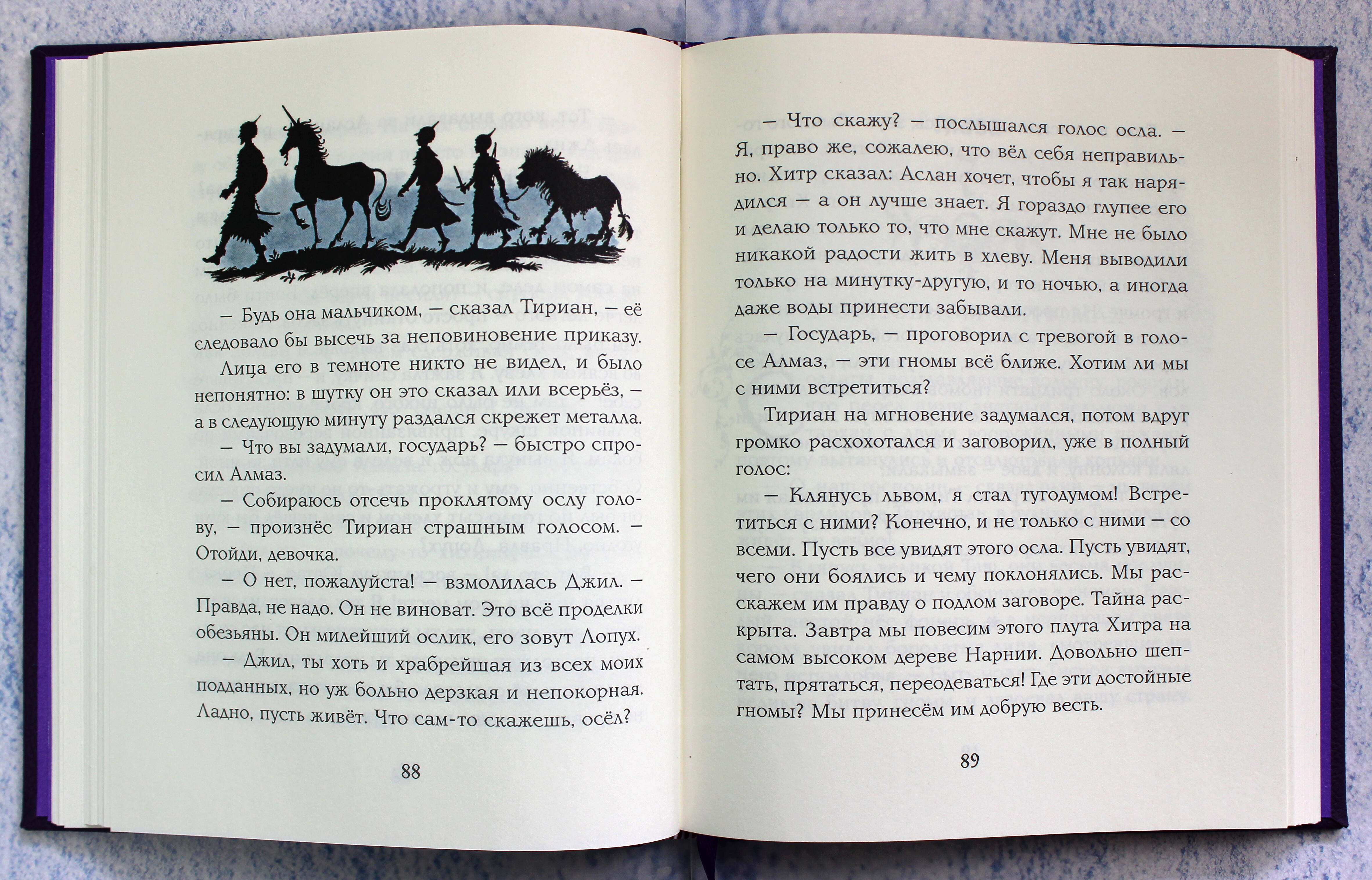 — Будь она мальчиком, — сказал Тириан, — её следовало бы высечь за неповиновение приказу.

Лица его в темноте никто не видел, и было непонятно: в шутку он это сказал или всерьёз, — а в следующую минуту раздался скрежет металла.

— Что вы задумали, государь? — быстро спросил Алмаз.

— Собираюсь отсечь проклятому ослу голову, — произнёс Тириан страшным голосом. — Отойди, девочка.

— О нет, пожалуйста! — взмолилась Джил. — Правда, не надо. Он не виноват. Это всё проделки обезьяны. Он милейший ослик, его зовут Лопух.

— Джил, ты хоть и храбрейшая из всех моих подданных, но уж больно дерзкая и непокорная. Ладно, пусть живёт. Что сам-то скажешь, осёл?

88

— Что скажу? — послышался голос осла. — Я, право же, сожалею, что вёл себя неправильно. Хитр сказал: Аслан хочет, чтобы я так нарядился — а он лучше знает. Я гораздо глупее его и делаю только то, что мне скажут. Мне не было никакой радости жить в хлеву. Меня выводили только на минутку-другую, и то ночью, а иногда даже воды принести забывали.

— Государь, — проговорил с тревогой в голосе Алмаз, — эти гномы всё ближе. Хотим ли мы с ними встретиться?

Тириан на мгновение задумался, потом вдруг громко расхохотался и заговорил, уже в полный голос:

— Клянусь львом, я стал тугодумом! Встретиться с ними? Конечно, и не только с ними — со всеми. Пусть все увидят этого осла. Пусть увидят, чего они боялись и чему поклонялись. Мы расскажем им правду о подлом заговоре. Тайна раскрыта. Завтра мы повесим этого плута Хитра на самом высоком дереве Нарнии. Довольно шептать, прятаться, переодеваться! Где эти достойные гномы? Мы принесём им добрую весть.

89